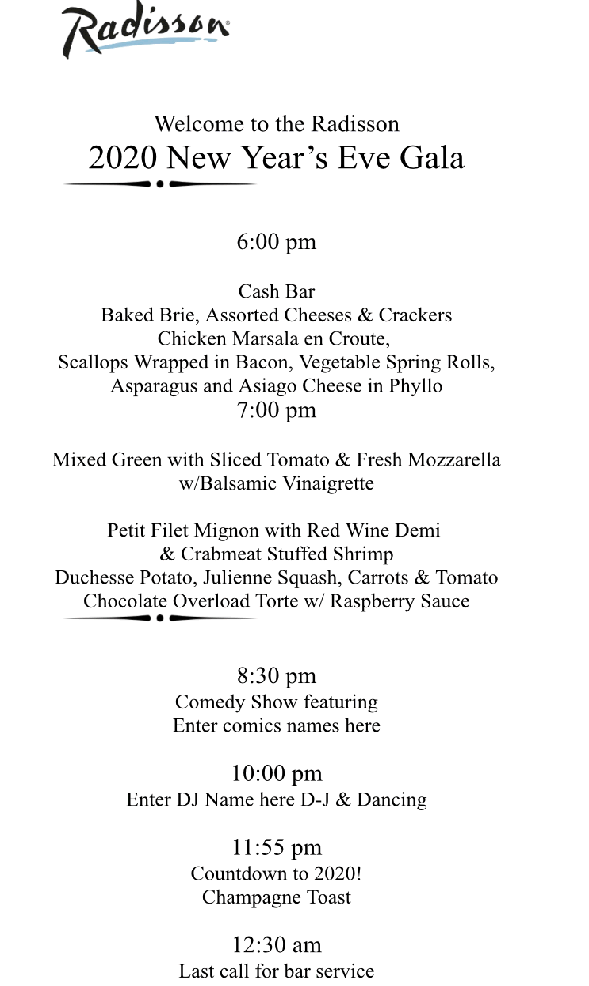 Radisson

Welcome to the Radisson
2020 New Year's Eve Gala

6:00 pm

Cash Bar
Baked Brie, Assorted Cheeses & Crackers
Chicken Marsala en Croute,
Scallops Wrapped in Bacon, Vegetable Spring Rolls,
Asparagus and Asiago Cheese in Phyllo
7:00 pm

Mixed Green with Sliced Tomato & Fresh Mozzarella
w/Balsamic Vinaigrette

Petit Filet Mignon with Red Wine Demi
& Crabmeat Stuffed Shrimp
Duchesse Potato, Julienne Squash, Carrots & Tomato
Chocolate Overload Torte w/ Raspberry Sauce

8:30 pm
Comedy Show featuring
Enter comics names here

10:00 pm
Enter DJ Name here D-J & Dancing

11:55 pm
Countdown to 2020!
Champagne Toast

12:30 am
Last call for bar service